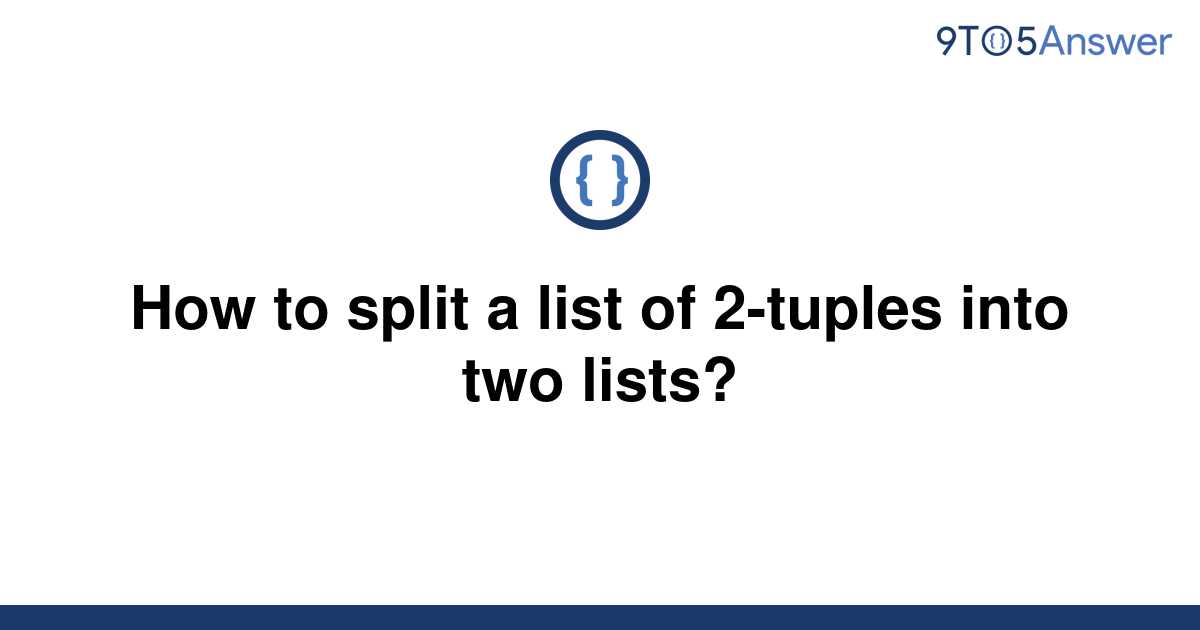 9TO5Answer

{ }

How to split a list of 2-tuples into two lists?